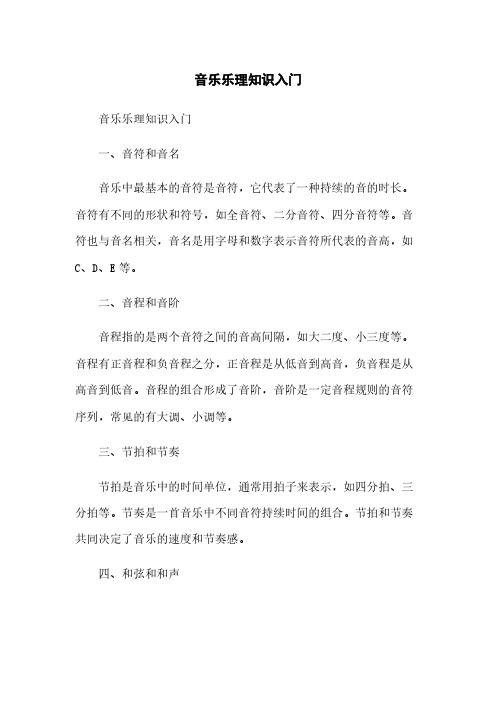 音乐乐理知识入门

音乐乐理知识入门

一、音符和音名

音乐中最基本的音符是音符，它代表了一种持续的音的时长。音符有不同的形状和符号，如全音符、二分音符、四分音符等。音符也与音名相关，音名是用字母和数字表示音符所代表的音高，如C、D、E等。

二、音程和音阶

音程指的是两个音符之间的音高间隔，如大二度、小三度等。音程有正音程和负音程之分，正音程是从低音到高音，负音程是从高音到低音。音程的组合形成了音阶，音阶是一定音程规则的音符序列，常见的有大调、小调等。

三、节拍和节奏

节拍是音乐中的时间单位，通常用拍子来表示，如四分拍、三分拍等。节奏是一首音乐中不同音符持续时间的组合。节拍和节奏共同决定了音乐的速度和节奏感。

四、和弦和和声